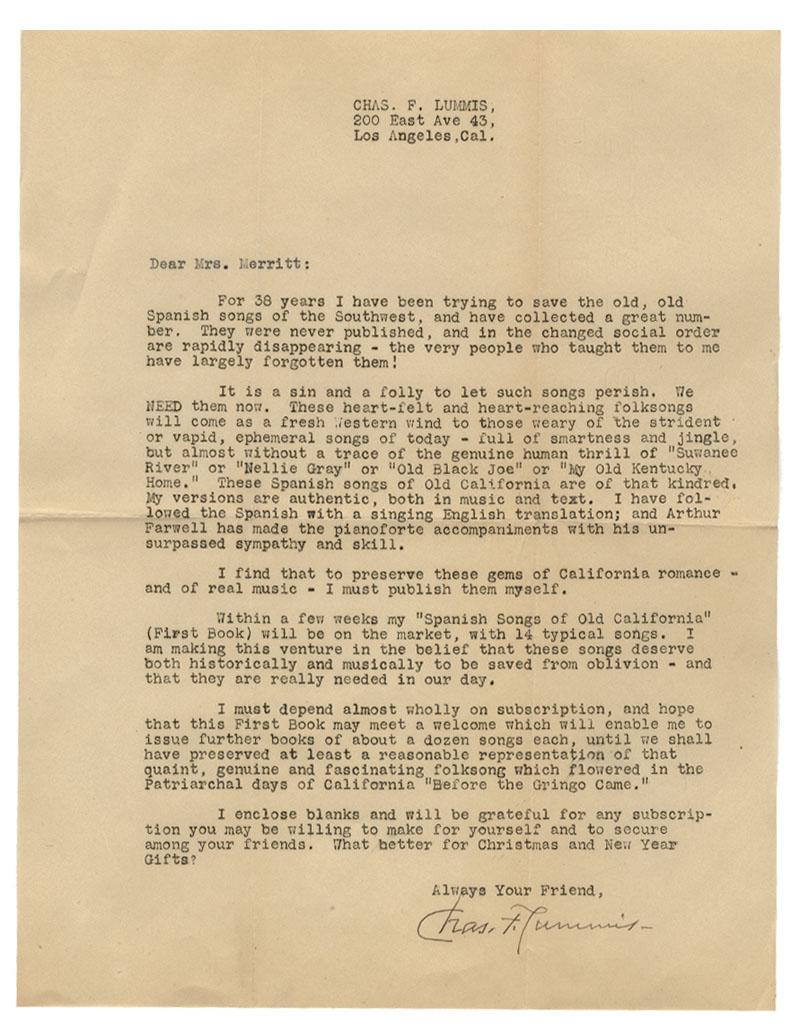 CHAS. F. LUMMIS,
200 East Ave 43,
Los Angeles,Cal.

Dear Mrs. Merritt:

For 38 years I have been trying to save the old, old Spanish songs of the Southwest, and have collected a great number. They were never published, and in the changed social order are rapidly disappearing - the very people who taught them to me have largely forgotten them!

It is a sin and a folly to let such songs perish. We NEED them now. These heart-felt and heart-reaching folksongs will come as a fresh Western wind to those weary of the strident or vapid, ephemeral songs of today - full of smartness and jingle, but almost without a trace of the genuine human thrill of "Suwanee River" or "Nellie Gray" or "Old Black Joe" or "My Old Kentucky Home." These Spanish songs of Old California are of that kindred. My versions are authentic, both in music and text. I have followed the Spanish with a singing English translation; and Arthur Farwell has made the pianoforte accompaniments with his unsurpassed sympathy and skill.

I find that to preserve these gems of California romance - and of real music - I must publish them myself.

Within a few weeks my "Spanish Songs of Old California" (First Book) will be on the market, with 14 typical songs. I am making this venture in the belief that these songs deserve both historically and musically to be saved from oblivion - and that they are really needed in our day.

I must depend almost wholly on subscription, and hope that this First Book may meet a welcome which will enable me to issue further books of about a dozen songs each, until we shall have preserved at least a reasonable representation of that quaint, genuine and fascinating folksong which flowered in the Patriarchal days of California "Before the Gringo Came."

I enclose blanks and will be grateful for any subscription you may be willing to make for yourself and to secure among your friends. What better for Christmas and New Year Gifts?

Always Your Friend,

Chas. F. Lummis